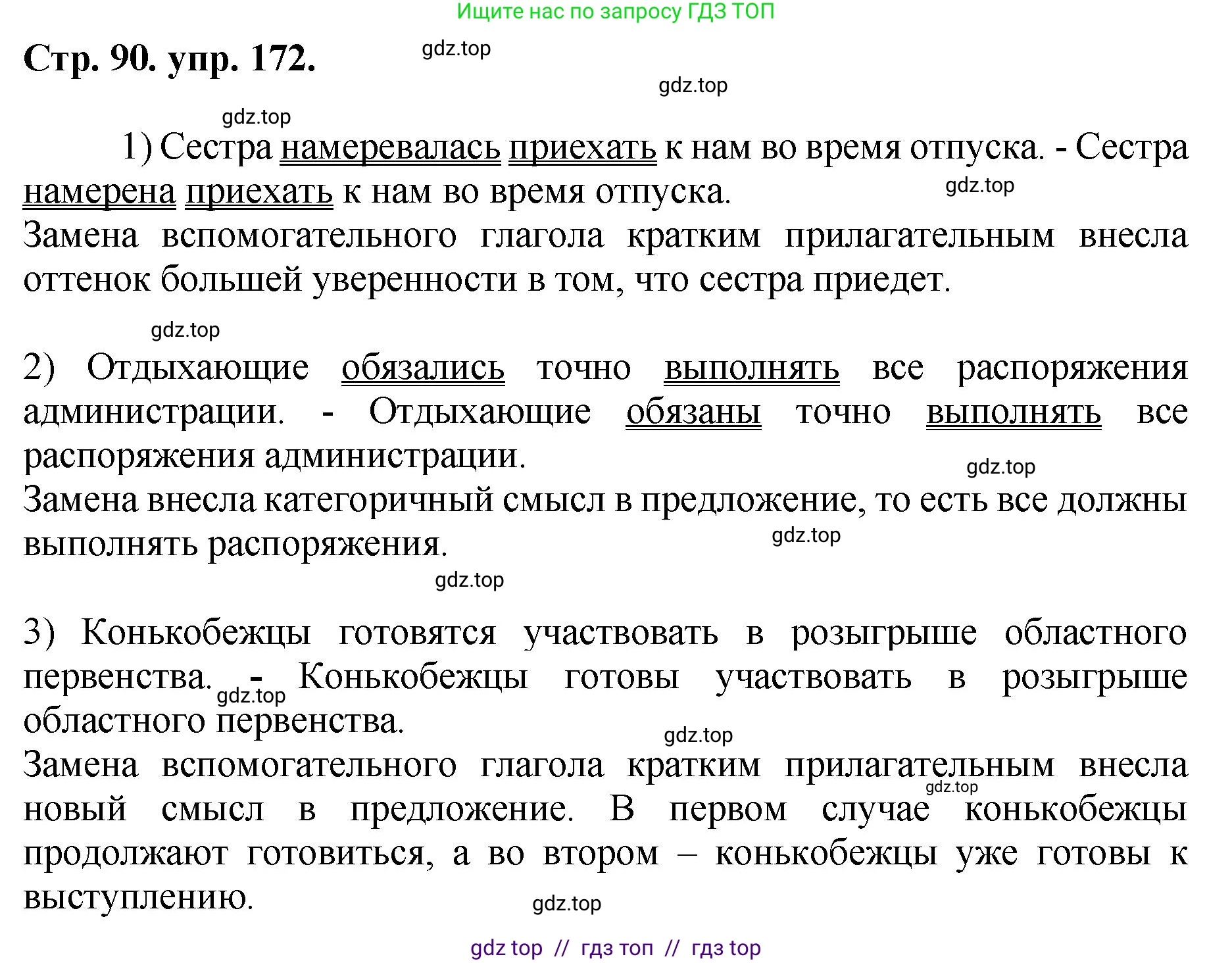 Ищите нас по запросу ГДЗ ТОП

Стр. 90. упр. 172.

gdz.top

gdz.top

gdz.top

1) Сестра намеревалась приехать к нам во время отпуска. - Сестра намерена приехать к нам во время отпуска.

gdz.top

Замена вспомогательного глагола кратким прилагательным внесла оттенок большей уверенности в том, что сестра приедет.

gdz.top

2) Отдыхающие обязались точно выполнять все распоряжения администрации. - Отдыхающие обязаны точно выполнять все распоряжения администрации.

gdz.top

Замена внесла категоричный смысл в предложение, то есть все должны выполнять распоряжения.

gdz.top

gdz.top

3) Конькобежцы готовятся участвовать в розыгрыше областного первенства. - Конькобежцы готовы участвовать в розыгрыше областного первенства.

gdz.top

gdz.top

Замена вспомогательного глагола кратким прилагательным внесла новый смысл в предложение. В первом случае конькобежцы продолжают готовиться, а во втором – конькобежцы уже готовы к выступлению.

gdz.top

gdz.top

gdz top // гдз топ // гдз top